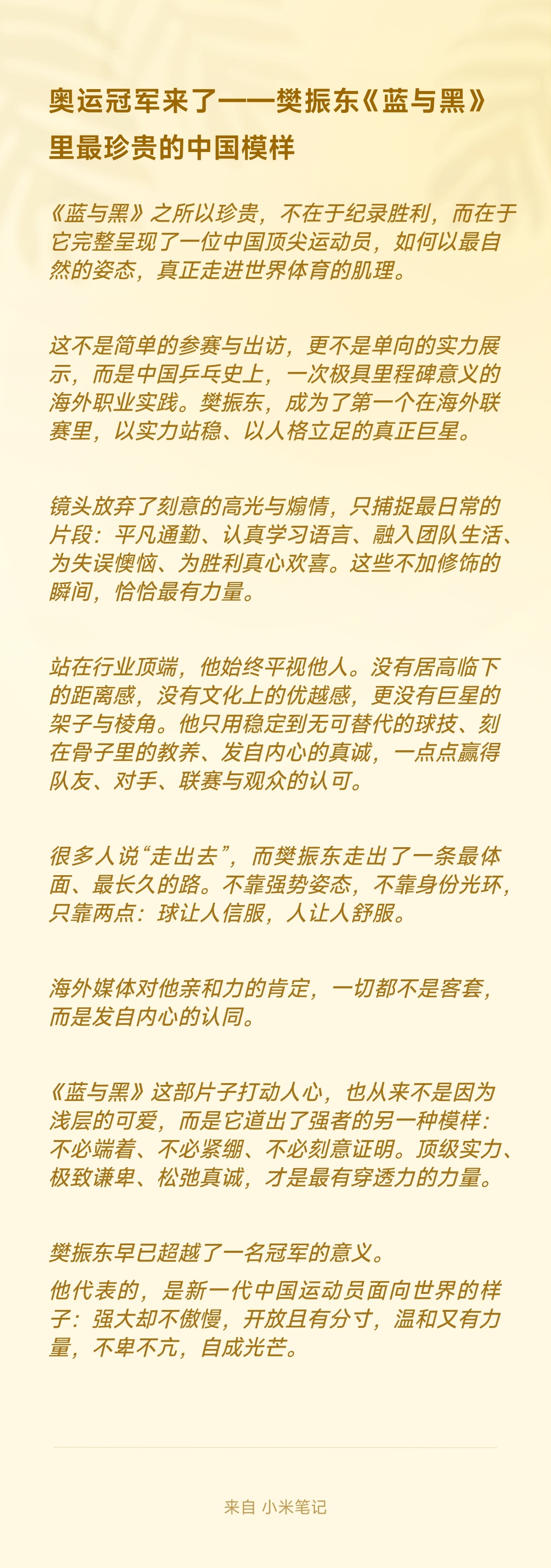 奥运冠军来了——樊振东《蓝与黑》里最珍贵的中国模样

《蓝与黑》之所以珍贵，不在于纪录胜利，而在于它完整呈现了一位中国顶尖运动员，如何以最自然的姿态，真正走进世界体育的肌理。

这不是简单的参赛与出访，更不是单向的实力展示，而是中国乒乓史上，一次极具里程碑意义的海外职业实践。樊振东，成为了第一个在海外联赛里，以实力站稳、以人格立足的真正巨星。

镜头放弃了刻意的高光与煽情，只捕捉最日常的片段：平凡通勤、认真学习语言、融入团队生活、为失误懊恼、为胜利真心欢喜。这些不加修饰的瞬间，恰恰最有力量。

站在行业顶端，他始终平视他人。没有居高临下的距离感，没有文化上的优越感，更没有巨星的架子与棱角。他只用稳定到无可替代的球技、刻在骨子里的教养、发自内心的真诚，一点点赢得队友、对手、联赛与观众的认可。

很多人说“走出去”，而樊振东走出了一条最体面、最长久的路。不靠强势姿态，不靠身份光环，只靠两点：球让人信服，人让人舒服。

海外媒体对他亲和力的肯定，一切都不是客套，而是发自内心的认同。

《蓝与黑》这部片子打动人心，也从来不是因为浅层的可爱，而是它道出了强者的另一种模样：不必端着、不必紧绷、不必刻意证明。顶级实力、极致谦卑、松弛真诚，才是最有穿透力的力量。

樊振东早已超越了一名冠军的意义。
他代表的，是新一代中国运动员面向世界的样子：强大却不傲慢，开放且有分寸，温和又有力量，不卑不亢，自成光芒。

来自 小米笔记